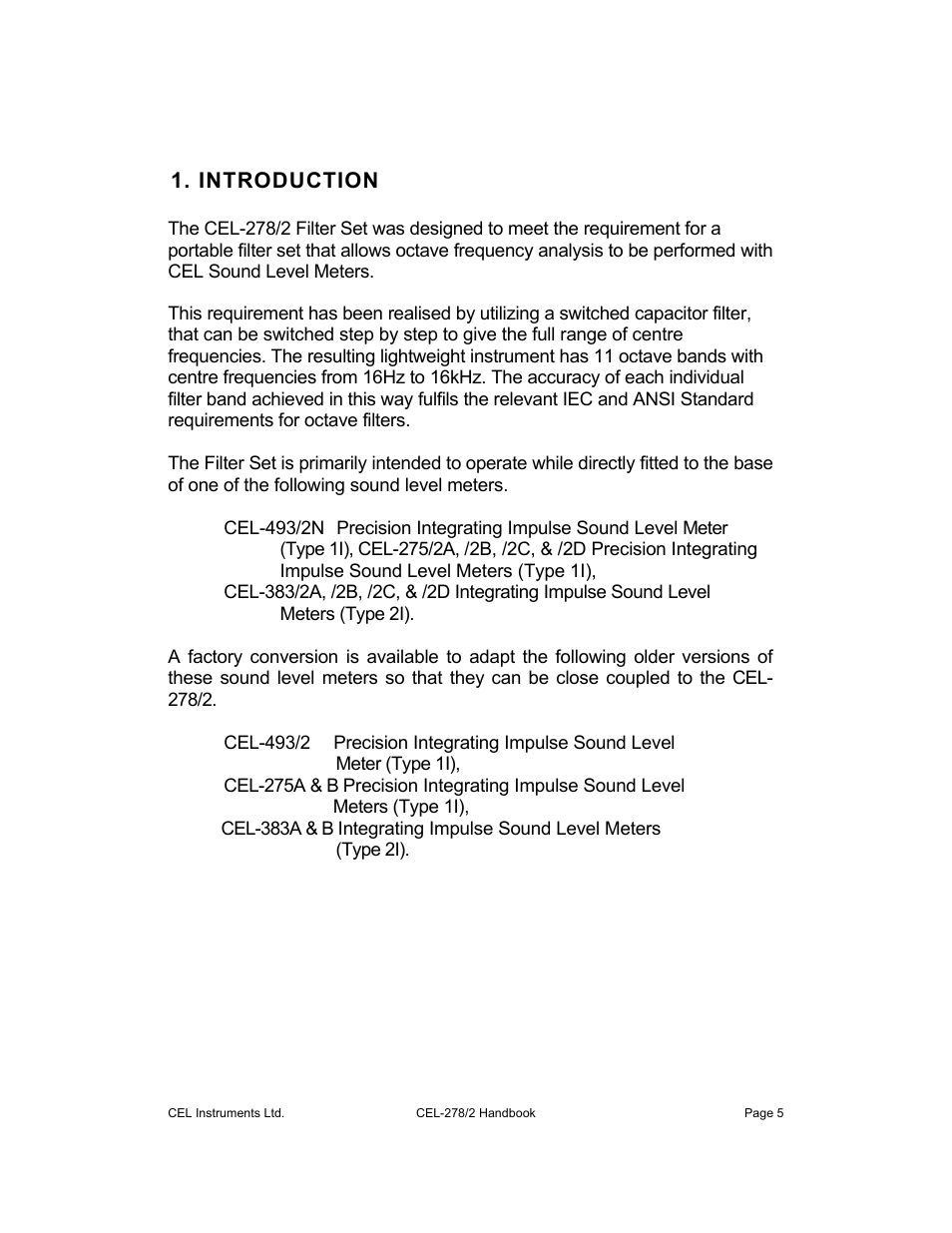 1. INTRODUCTION

The CEL-278/2 Filter Set was designed to meet the requirement for a portable filter set that allows octave frequency analysis to be performed with CEL Sound Level Meters.

This requirement has been realised by utilizing a switched capacitor filter, that can be switched step by step to give the full range of centre frequencies. The resulting lightweight instrument has 11 octave bands with centre frequencies from 16Hz to 16kHz. The accuracy of each individual filter band achieved in this way fulfils the relevant IEC and ANSI Standard requirements for octave filters.

The Filter Set is primarily intended to operate while directly fitted to the base of one of the following sound level meters.

CEL-493/2N Precision Integrating Impulse Sound Level Meter (Type 1I), CEL-275/2A, /2B, /2C, & /2D Precision Integrating Impulse Sound Level Meters (Type 1I),
CEL-383/2A, /2B, /2C, & /2D Integrating Impulse Sound Level Meters (Type 2I).

A factory conversion is available to adapt the following older versions of these sound level meters so that they can be close coupled to the CEL-278/2.

CEL-493/2 Precision Integrating Impulse Sound Level Meter (Type 1I),
CEL-275A & B Precision Integrating Impulse Sound Level Meters (Type 1I),
CEL-383A & B Integrating Impulse Sound Level Meters (Type 2I).

CEL Instruments Ltd. CEL-278/2 Handbook Page 5